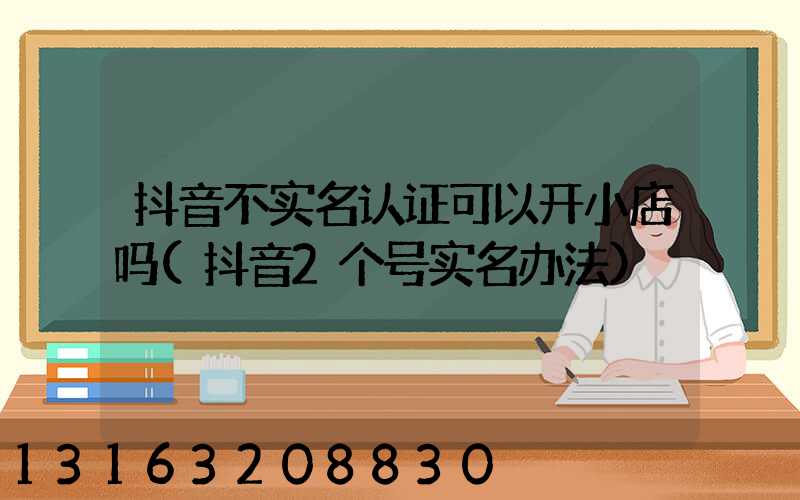 抖音不实名认证可以开小店吗(抖音2个号实名办法)

13163208830